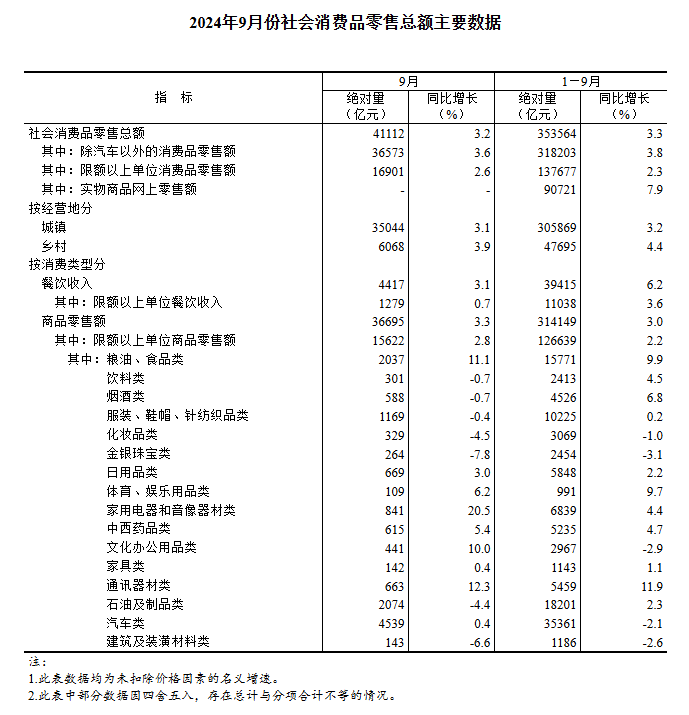 2024年9月份社会消费品零售总额主要数据

| 指 标 | 9月 绝对量（亿元） | 9月 同比增长（%） | 1－9月 绝对量（亿元） | 1－9月 同比增长（%） |
|---|---|---|---|---|
| 社会消费品零售总额 | 41112 | 3.2 | 353564 | 3.3 |
| 其中：除汽车以外的消费品零售额 | 36573 | 3.6 | 318203 | 3.8 |
| 其中：限额以上单位消费品零售额 | 16901 | 2.6 | 137677 | 2.3 |
| 其中：实物商品网上零售额 | - | - | 90721 | 7.9 |
| 按经营地分 | | | | |
| 城镇 | 35044 | 3.1 | 305869 | 3.2 |
| 乡村 | 6068 | 3.9 | 47695 | 4.4 |
| 按消费类型分 | | | | |
| 餐饮收入 | 4417 | 3.1 | 39415 | 6.2 |
| 其中：限额以上单位餐饮收入 | 1279 | 0.7 | 11038 | 3.6 |
| 商品零售额 | 36695 | 3.3 | 314149 | 3.0 |
| 其中：限额以上单位商品零售额 | 15622 | 2.8 | 126639 | 2.2 |
| 其中：粮油、食品类 | 2037 | 11.1 | 15771 | 9.9 |
| 饮料类 | 301 | -0.7 | 2413 | 4.5 |
| 烟酒类 | 588 | -0.7 | 4526 | 6.8 |
| 服装、鞋帽、针纺织品类 | 1169 | -0.4 | 10225 | 0.2 |
| 化妆品类 | 329 | -4.5 | 3069 | -1.0 |
| 金银珠宝类 | 264 | -7.8 | 2454 | -3.1 |
| 日用品类 | 669 | 3.0 | 5848 | 2.2 |
| 体育、娱乐用品类 | 109 | 6.2 | 991 | 9.7 |
| 家用电器和音像器材类 | 841 | 20.5 | 6839 | 4.4 |
| 中西药品类 | 615 | 5.4 | 5235 | 4.7 |
| 文化办公用品类 | 441 | 10.0 | 2967 | -2.9 |
| 家具类 | 142 | 0.4 | 1143 | 1.1 |
| 通讯器材类 | 663 | 12.3 | 5459 | 11.9 |
| 石油及制品类 | 2074 | -4.4 | 18201 | 2.3 |
| 汽车类 | 4539 | 0.4 | 35361 | -2.1 |
| 建筑及装潢材料类 | 143 | -6.6 | 1186 | -2.6 |

注：
1.此表数据均为未扣除价格因素的名义增速。
2.此表中部分数据因四舍五入，存在总计与分项合计不等的情况。